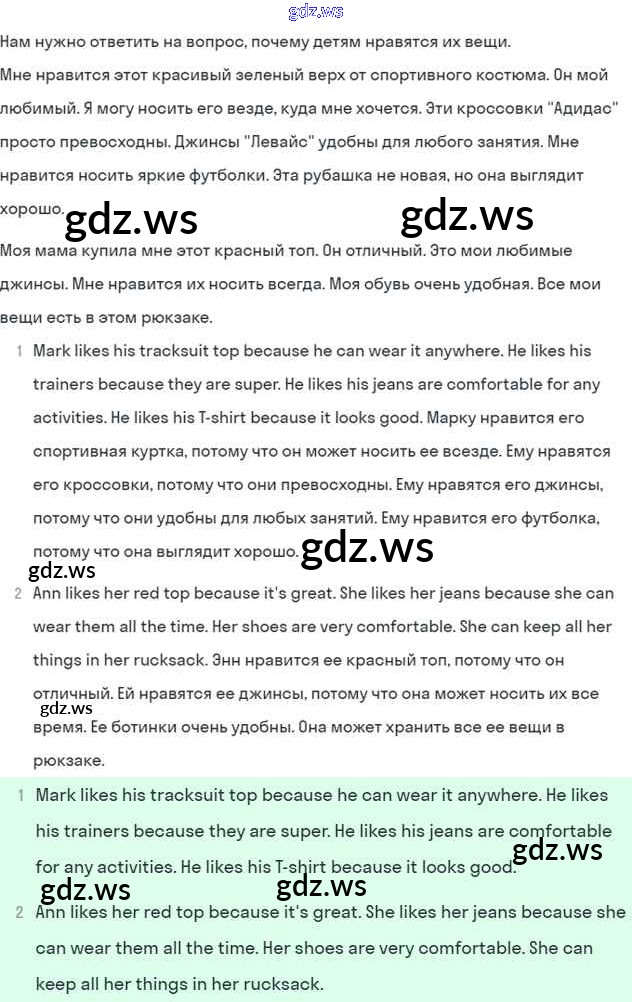 Нам нужно ответить на вопрос, почему детям нравятся их вещи.

Мне нравится этот красивый зеленый верх от спортивного костюма. Он мой любимый. Я могу носить его везде, куда мне хочется. Эти кроссовки "Адидас" просто превосходны. Джинсы "Левайс" удобны для любого занятия. Мне нравится носить яркие футболки. Эта рубашка не новая, но она выглядит хорошо.

Моя мама купила мне этот красный топ. Он отличный. Это мои любимые джинсы. Мне нравится их носить всегда. Моя обувь очень удобная. Все мои вещи есть в этом рюкзаке.

1 Mark likes his tracksuit top because he can wear it anywhere. He likes his trainers because they are super. He likes his jeans are comfortable for any activities. He likes his T-shirt because it looks good. Марку нравится его спортивная куртка, потому что он может носить ее всезде. Ему нравятся его кроссовки, потому что они превосходны. Ему нравятся его джинсы, потому что они удобны для любых занятий. Ему нравится его футболка, потому что она выглядит хорошо.

2 Ann likes her red top because it's great. She likes her jeans because she can wear them all the time. Her shoes are very comfortable. She can keep all her things in her rucksack. Энн нравится ее красный топ, потому что он отличный. Ей нравятся ее джинсы, потому что она может носить их все время. Ее ботинки очень удобны. Она может хранить все ее вещи в рюкзаке.

1 Mark likes his tracksuit top because he can wear it anywhere. He likes his trainers because they are super. He likes his jeans are comfortable for any activities. He likes his T-shirt because it looks good.

2 Ann likes her red top because it's great. She likes her jeans because she can wear them all the time. Her shoes are very comfortable. She can keep all her things in her rucksack.

gdz.ws